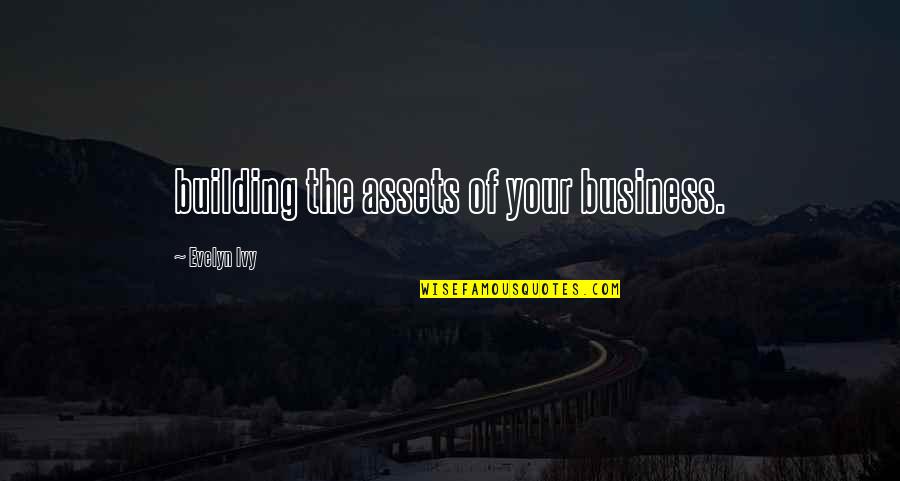 building the assets of your business.

~ Evelyn Ivy

WISEFAMOUSQUOTES.COM